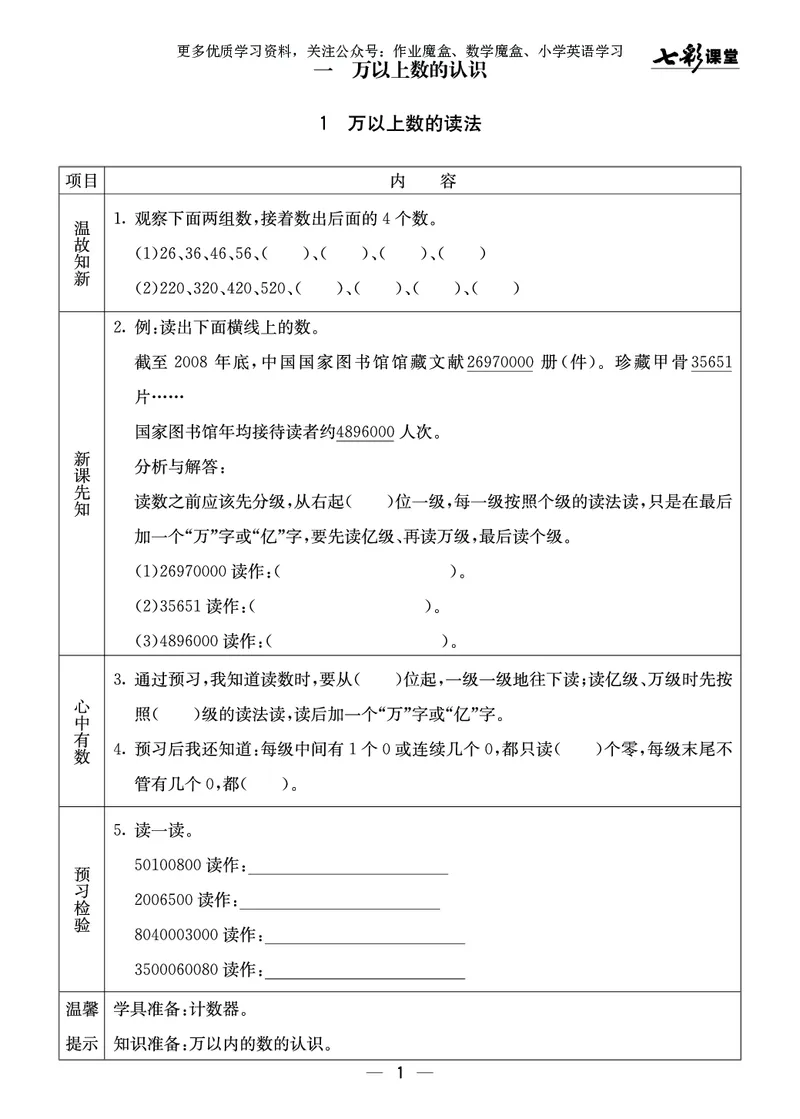 更多优质学习资料，关注公众号：作业魔盒、数学魔盒、小学英语学习

七彩课堂

一 万以上数的认识

1 万以上数的读法

| 项目 | 内 容 |
|---|---|
| 温故知新 | 1.观察下面两组数,接着数出后面的4个数。 (1)26、36、46、56、( )、( )、( )、( ) (2)220、320、420、520、( )、( )、( )、( ) |
| 新课先知 | 2.例:读出下面横线上的数。 截至2008年底,中国国家图书馆馆藏文献26970000册(件)。珍藏甲骨35651片…… 国家图书馆年均接待读者约4896000人次。 分析与解答: 读数之前应该先分级,从右起( )位一级,每一级按照个级的读法读,只是在最后加一个“万”字或“亿”字,要先读亿级、再读万级,最后读个级。 (1)26970000读作:( )。 (2)35651读作:( )。 (3)4896000读作:( )。 |
| 心中有数 | 3.通过预习,我知道读数时,要从( )位起,一级一级地往下读;读亿级、万级时先按照( )级的读法读,读后加一个“万”字或“亿”字。 4.预习后我还知道:每级中间有1个0或连续几个0,都只读( )个零,每级末尾不管有几个0,都( )。 |
| 预习检验 | 5.读一读。 50100800读作:____ 2006500读作:____ 8040003000读作:____ 3500060080读作:____ |
| 温馨提示 | 学具准备:计数器。 知识准备:万以内的数的认识。 |

— 1 —